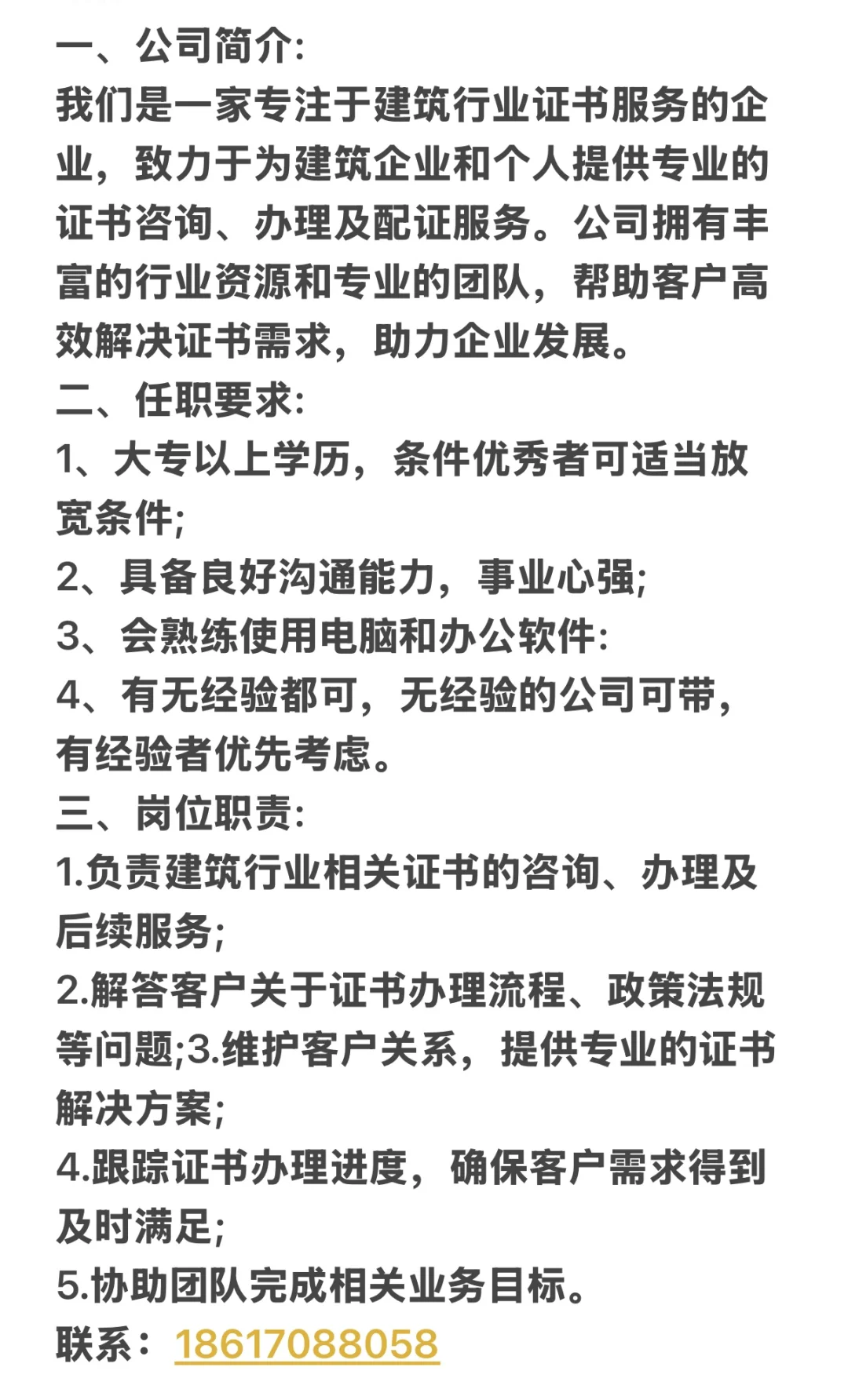 一、公司简介:
我们是一家专注于建筑行业证书服务的企业，致力于为建筑企业和个人提供专业的证书咨询、办理及配证服务。公司拥有丰富的行业资源和专业的团队，帮助客户高效解决证书需求，助力企业发展。
二、任职要求:
1、大专以上学历，条件优秀者可适当放宽条件;
2、具备良好沟通能力，事业心强;
3、会熟练使用电脑和办公软件:
4、有无经验都可，无经验的公司可带，有经验者优先考虑。
三、岗位职责:
1.负责建筑行业相关证书的咨询、办理及后续服务;
2.解答客户关于证书办理流程、政策法规等问题;3.维护客户关系，提供专业的证书解决方案;
4.跟踪证书办理进度，确保客户需求得到及时满足;
5.协助团队完成相关业务目标。
联系：18617088058